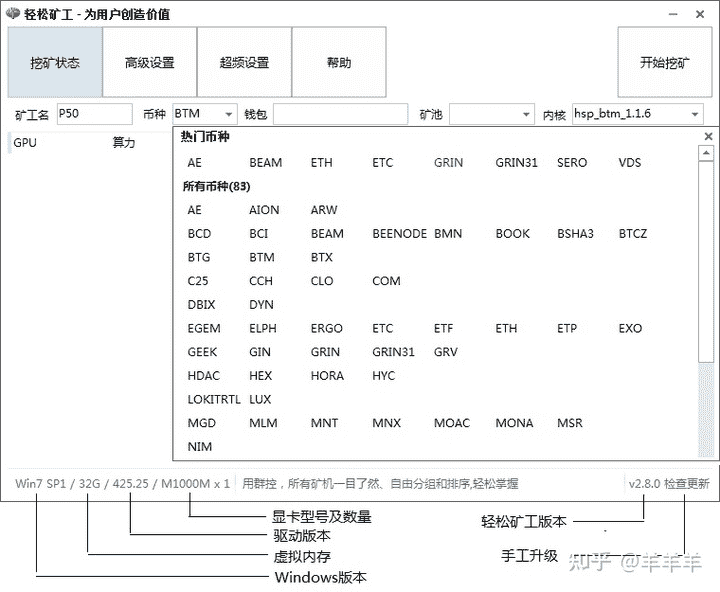 轻松矿工 - 为用户创造价值

挖矿状态 高级设置 超频设置 帮助 开始挖矿

矿工名 P50 币种 BTM 钱包 矿池 内核 hsp_btm_1.1.6

GPU 算力

热门币种
AE BEAM ETH ETC GRIN GRIN31 SERO VDS
所有币种(83)
AE AION ARW
BCD BCI BEAM BEENODE BMN BOOK BSHA3 BTCZ
BTG BTM BTX
C25 CCH CLO COM
DBIX DYN
EGEM ELPH ERGO ETC ETF ETH ETP EXO
GEEK GIN GRIN GRIN31 GRV
HDAC HEX HORA HYC
LOKITRTL LUX
MGD MLM MNT MNX MOAC MONA MSR
NIM

Win7 SP1 / 32G / 425.25 / M1000M x 1 用群控，所有矿机一目了然、自由分组和排序,轻松掌握 v2.8.0 检查更新

显卡型号及数量
驱动版本
虚拟内存
Windows版本
轻松矿工版本
手工升级
知乎 @羊羊羊